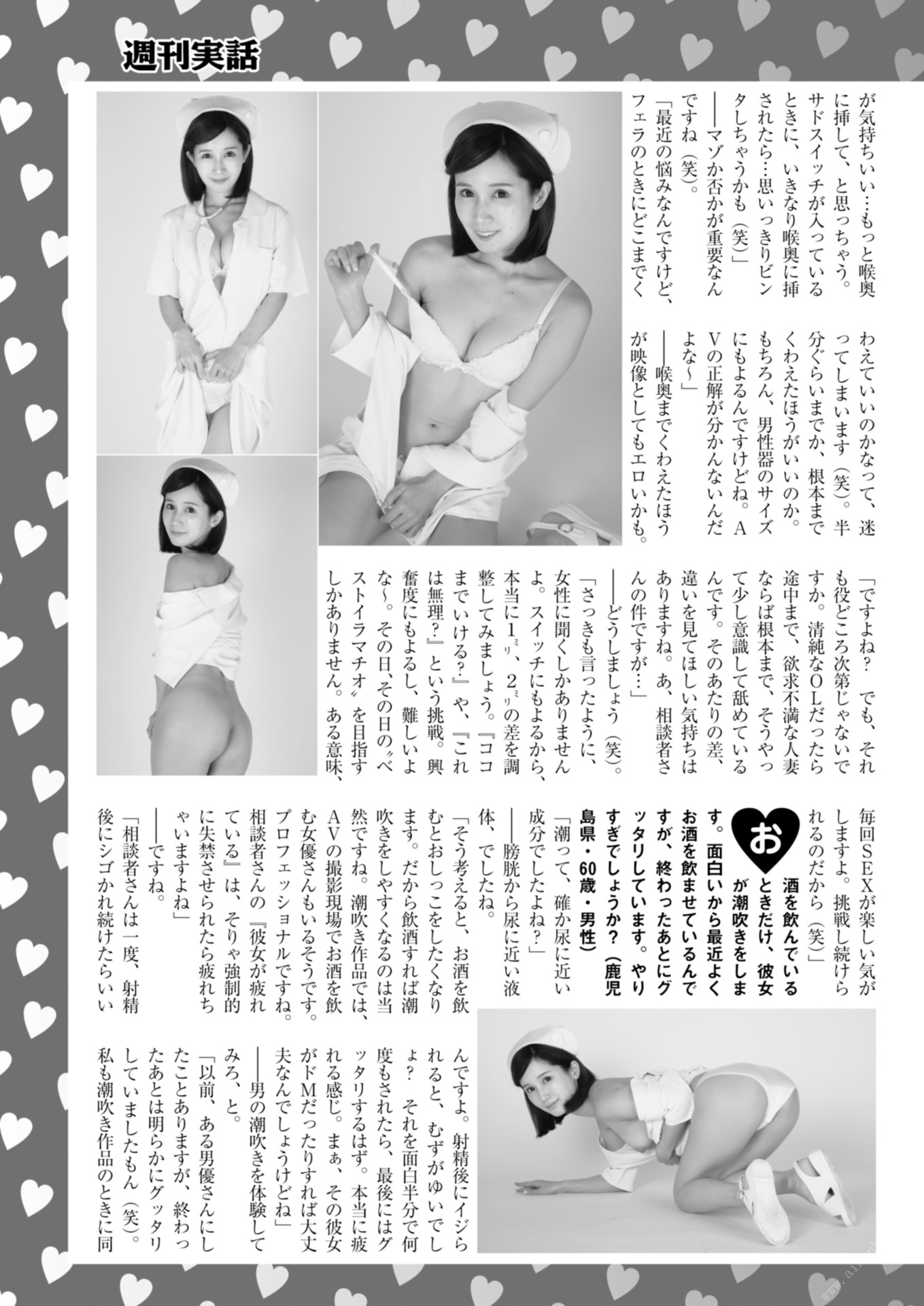 週刊実話

が気持ちいい…もっと喉奥に挿して、と思っちゃう。サドスイッチが入っているときに、いきなり喉奥に挿されたら…思いっきりビンタしちゃうかも（笑）」

――マゾか否かが重要なんですね（笑）。

「最近の悩みなんですけど、フェラのときにどこまでくわえていいのかなって、迷ってしまいます（笑）。半分ぐらいまでか、根本までくわえたほうがいいのか。もちろん、男性器のサイズにもよるんですけどね。AVの正解が分かんないんだよな～」

――喉奥までくわえたほうが映像としてもエロいかも。

「ですよね？　でも、それも役どころ次第じゃないですか。清純なOLだったら途中まで、欲求不満な人妻ならば根本まで、そうやって少し意識して舐めているんです。そのあたりの差、違いを見てほしい気持ちはありますね。あ、相談者さんの件ですが…」

――どうしましょう（笑）。

「さっきも言ったように、女性に聞くしかありませんよ。スイッチにもよるから、本当に1ミリ、2ミリの差を調整してみましょう。『ココまでいける？』や、『これは無理？』という挑戦。興奮度にもよるし、難しいよな～。その日、その日の〝ベストイラマチオ〟を目指すしかありません。ある意味、毎回SEXが楽しい気がしますよ。挑戦し続けられるのだから（笑）」

お酒を飲んでいるときだけ、彼女が潮吹きをします。面白いから最近よくお酒を飲ませているんですが、終わったあとにグッタリしています。やりすぎでしょうか？（鹿児島県・60歳・男性）

「潮って、確か尿に近い成分でしたよね？」

――膀胱から尿に近い液体、でしたね。

「そう考えると、お酒を飲むとおしっこをしたくなります。だから飲酒すれば潮吹きをしやすくなるのは当然ですね。潮吹き作品では、AVの撮影現場でお酒を飲む女優さんもいるそうです。プロフェッショナルですね。相談者さんの『彼女が疲れている』は、そりゃ強制的に失禁させられたら疲れちゃいますよね」

――ですね。

「相談者さんは一度、射精後にシゴかれ続けたらいいんですよ。射精後にイジられると、むずがゆいでしょ？　それを面白半分で何度もされたら、最後にはグッタリするはず。本当に疲れる感じ。まぁ、その彼女がドMだったりすれば大丈夫なんでしょうけどね」

――男の潮吹きを体験してみろ、と。

「以前、ある男優さんにしたことありますが、終わったあとは明らかにグッタリしていましたもん（笑）。私も潮吹き作品のときに同